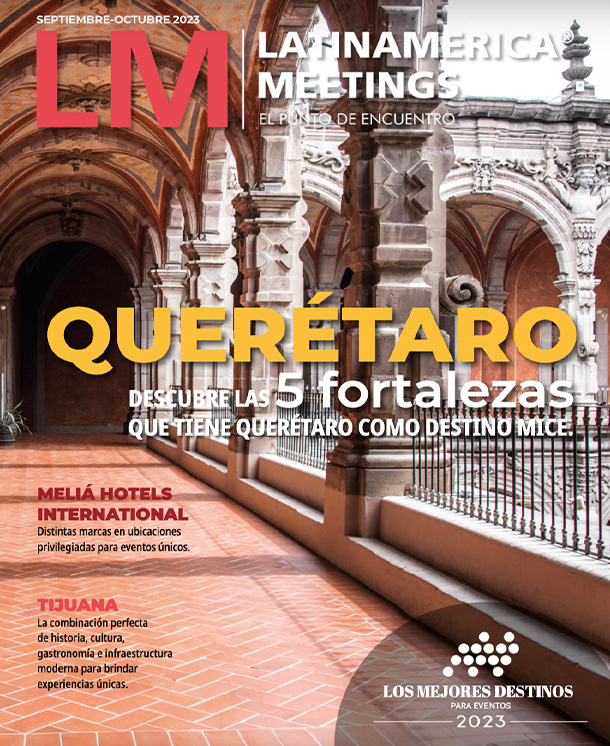 SEPTIEMBRE-OCTUBRE 2023

LM

LATINAMERICA® MEETINGS

EL PUNTO DE ENCUENTRO

QUERÉTARO

DESCUBRE LAS 5 fortalezas QUE TIENE QUERÉTARO COMO DESTINO MICE.

MELIÁ HOTELS INTERNATIONAL

Distintas marcas en ubicaciones privilegiadas para eventos únicos.

TIJUANA

La combinación perfecta de historia, cultura, gastronomía e infraestructura moderna para brindar experiencias únicas.

LOS MEJORES DESTINOS

PARA EVENTOS

2023